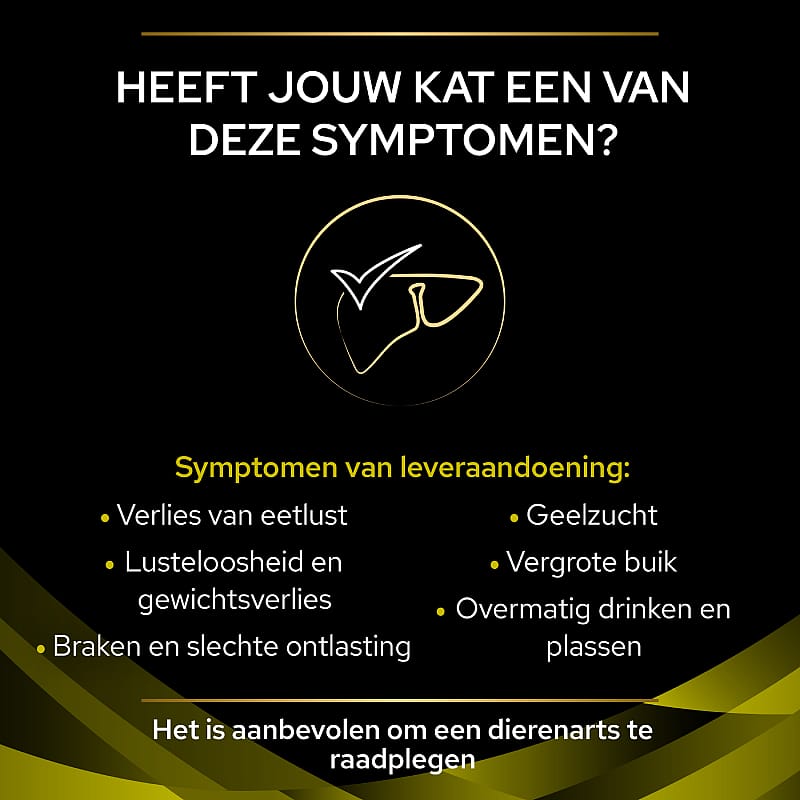 HEEFT JOUW KAT EEN VAN DEZE SYMPTOMEN?

Symptomen van leveraandoening:

• Verlies van eetlust
• Lusteloosheid en gewichtsverlies
• Braken en slechte ontlasting

• Geelzucht
• Vergrote buik
• Overmatig drinken en plassen

Het is aanbevolen om een dierenarts te raadplegen